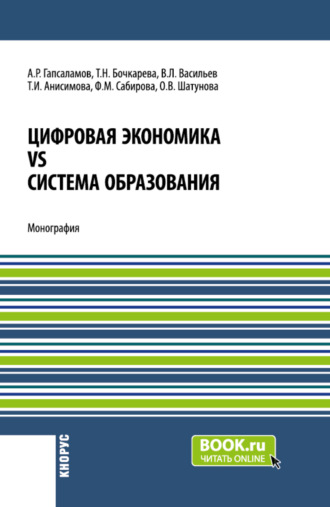 А.Р. Гапсаламов, Т.Н. Бочкарева, В.Л. Васильев
Т.И. Анисимова, Ф.М. Сабирова, О.В. Шатунова

ЦИФРОВАЯ ЭКОНОМИКА
VS
СИСТЕМА ОБРАЗОВАНИЯ

Монография

КНОРУС

BOOK.ru
ЧИТАТЬ ONLINE